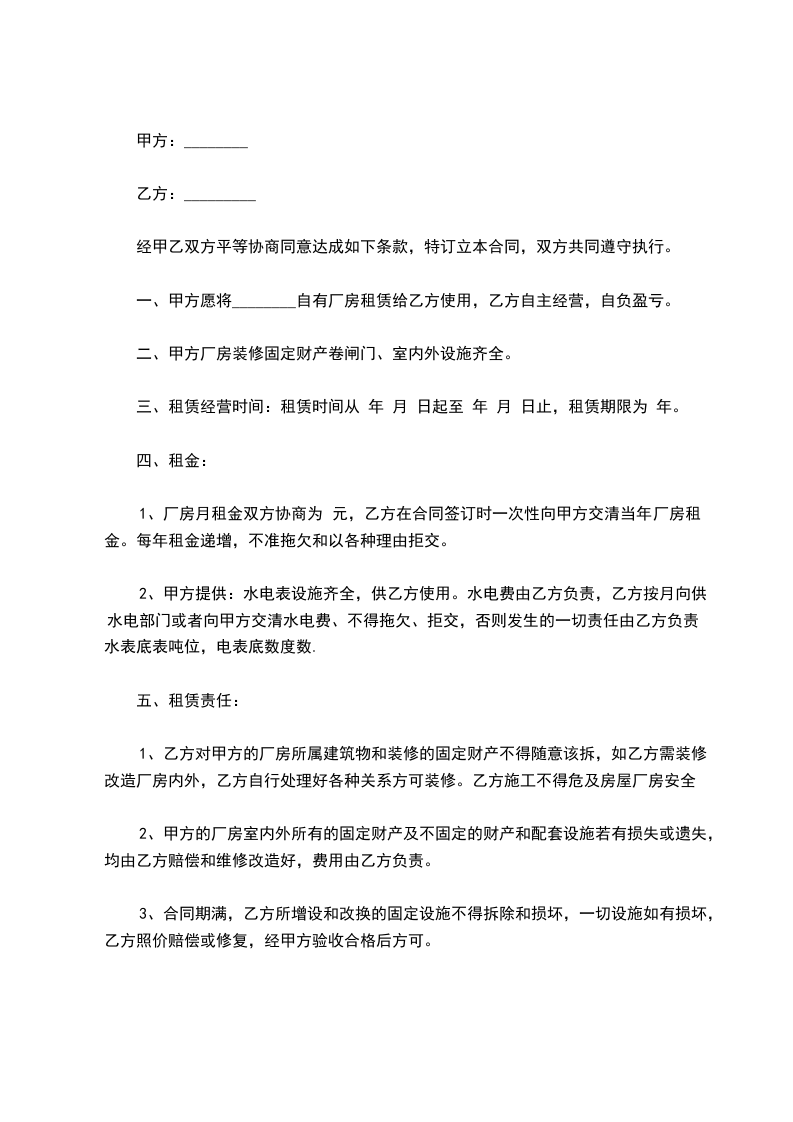 甲方：________

乙方：_________

经甲乙双方平等协商同意达成如下条款，特订立本合同，双方共同遵守执行。

一、甲方愿将________自有厂房租赁给乙方使用，乙方自主经营，自负盈亏。

二、甲方厂房装修固定财产卷闸门、室内外设施齐全。

三、租赁经营时间：租赁时间从 年 月 日起至 年 月 日止，租赁期限为 年。

四、租金：

1、厂房月租金双方协商为 元，乙方在合同签订时一次性向甲方交清当年厂房租金。每年租金递增，不准拖欠和以各种理由拒交。

2、甲方提供：水电表设施齐全，供乙方使用。水电费由乙方负责，乙方按月向供水电部门或者向甲方交清水电费、不得拖欠、拒交，否则发生的一切责任由乙方负责水表底表吨位，电表底数度数.

五、租赁责任：

1、乙方对甲方的厂房所属建筑物和装修的固定财产不得随意该拆，如乙方需装修改造厂房内外，乙方自行处理好各种关系方可装修。乙方施工不得危及房屋厂房安全

2、甲方的厂房室内外所有的固定财产及不固定的财产和配套设施若有损失或遗失，均由乙方赔偿和维修改造好，费用由乙方负责。

3、合同期满，乙方所增设和改换的固定设施不得拆除和损坏，一切设施如有损坏，乙方照价赔偿或修复，经甲方验收合格后方可。